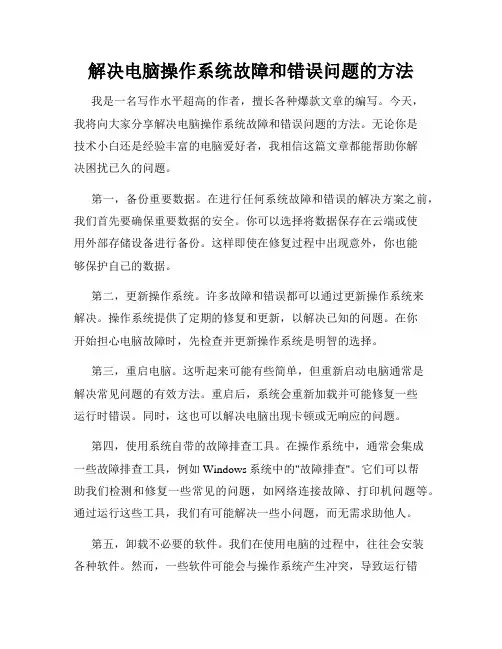 解决电脑操作系统故障和错误问题的方法

我是一名写作水平超高的作者，擅长各种爆款文章的编写。今天，我将向大家分享解决电脑操作系统故障和错误问题的方法。无论你是技术小白还是经验丰富的电脑爱好者，我相信这篇文章都能帮助你解决困扰已久的问题。

第一，备份重要数据。在进行任何系统故障和错误的解决方案之前，我们首先要确保重要数据的安全。你可以选择将数据保存在云端或使用外部存储设备进行备份。这样即使在修复过程中出现意外，你也能够保护自己的数据。

第二，更新操作系统。许多故障和错误都可以通过更新操作系统来解决。操作系统提供了定期的修复和更新，以解决已知的问题。在你开始担心电脑故障时，先检查并更新操作系统是明智的选择。

第三，重启电脑。这听起来可能有些简单，但重新启动电脑通常是解决常见问题的有效方法。重启后，系统会重新加载并可能修复一些运行时错误。同时，这也可以解决电脑出现卡顿或无响应的问题。

第四，使用系统自带的故障排查工具。在操作系统中，通常会集成一些故障排查工具，例如 Windows 系统中的"故障排查"。它们可以帮助我们检测和修复一些常见的问题，如网络连接故障、打印机问题等。通过运行这些工具，我们有可能解决一些小问题，而无需求助他人。

第五，卸载不必要的软件。我们在使用电脑的过程中，往往会安装各种软件。然而，一些软件可能会与操作系统产生冲突，导致运行错